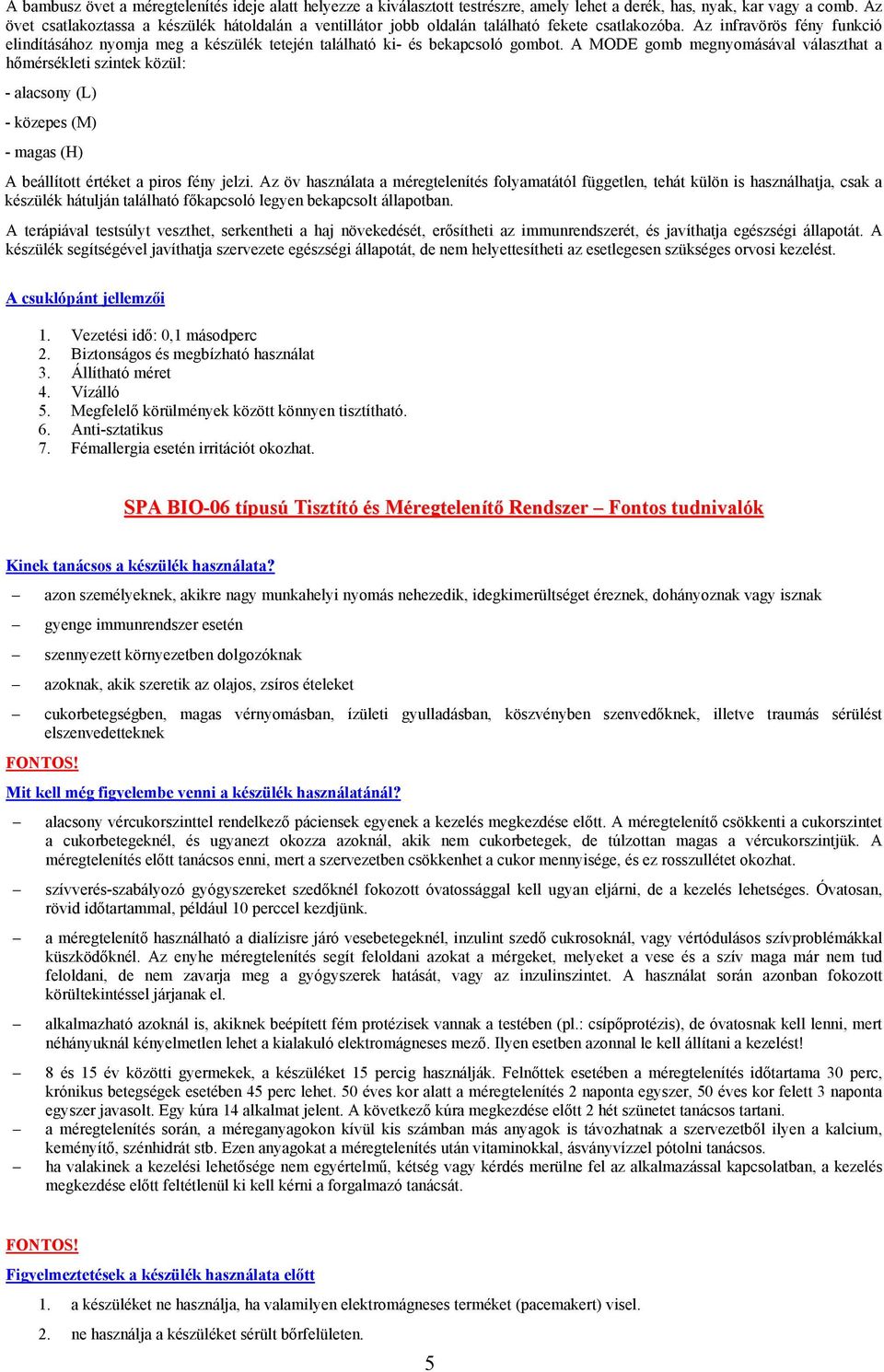 A bambusz övet a méregtelenítés ideje alatt helyezze a kiválasztott testrészre, amely lehet a derék, has, nyak, kar vagy a comb. Az övet csatlakoztassa a készülék hátoldalán a ventillátor jobb oldalán található fekete csatlakozóba. Az infravörös fény funkció elindításához nyomja meg a készülék tetején található ki- és bekapcsoló gombot. A MODE gomb megnyomásával választhat a hőmérsékleti szintek közül:

- alacsony (L)

- közepes (M)

- magas (H)

A beállított értéket a piros fény jelzi. Az öv használata a méregtelenítés folyamatától független, tehát külön is használhatja, csak a készülék hátulján található főkapcsoló legyen bekapcsolt állapotban.

A terápiával testsúlyt veszthet, serkentheti a haj növekedését, erősítheti az immunrendszerét, és javíthatja egészségi állapotát. A készülék segítségével javíthatja szervezete egészségi állapotát, de nem helyettesítheti az esetlegesen szükséges orvosi kezelést.

A csuklópánt jellemzői

1. Vezetési idő: 0,1 másodperc
2. Biztonságos és megbízható használat
3. Állítható méret
4. Vízálló
5. Megfelelő körülmények között könnyen tisztítható.
6. Anti-sztatikus
7. Fémallergia esetén irritációt okozhat.

SPA BIO-06 típusú Tisztító és Méregtelenítő Rendszer – Fontos tudnivalók

Kinek tanácsos a készülék használata?

– azon személyeknek, akikre nagy munkahelyi nyomás nehezedik, idegkimerültséget éreznek, dohányoznak vagy isznak

– gyenge immunrendszer esetén

– szennyezett környezetben dolgozóknak

– azoknak, akik szeretik az olajos, zsíros ételeket

– cukorbetegségben, magas vérnyomásban, ízületi gyulladásban, köszvényben szenvedőknek, illetve traumás sérülést elszenvedetteknek

FONTOS!

Mit kell még figyelembe venni a készülék használatánál?

– alacsony vércukorszinttel rendelkező páciensek egyenek a kezelés megkezdése előtt. A méregtelenítő csökkenti a cukorszintet a cukorbetegeknél, és ugyanezt okozza azoknál, akik nem cukorbetegek, de túlzottan magas a vércukorszintjük. A méregtelenítés előtt tanácsos enni, mert a szervezetben csökkenhet a cukor mennyisége, és ez rosszullétet okozhat.

– szívverés-szabályozó gyógyszereket szedőknél fokozott óvatossággal kell ugyan eljárni, de a kezelés lehetséges. Óvatosan, rövid időtartammal, például 10 perccel kezdjünk.

– a méregtelenítő használható a dialízisre járó vesebetegeknél, inzulint szedő cukrosoknál, vagy vértódulásos szívproblémákkal küszködőknél. Az enyhe méregtelenítés segít feloldani azokat a mérgeket, melyeket a vese és a szív maga már nem tud feloldani, de nem zavarja meg a gyógyszerek hatását, vagy az inzulinszintet. A használat során azonban fokozott körültekintéssel járjanak el.

– alkalmazható azoknál is, akiknek beépített fém protézisek vannak a testében (pl.: csípőprotézis), de óvatosnak kell lenni, mert néhányuknál kényelmetlen lehet a kialakuló elektromágneses mező. Ilyen esetben azonnal le kell állítani a kezelést!

– 8 és 15 év közötti gyermekek, a készüléket 15 percig használják. Felnőttek esetében a méregtelenítés időtartama 30 perc, krónikus betegségek esetében 45 perc lehet. 50 éves kor alatt a méregtelenítés 2 naponta egyszer, 50 éves kor felett 3 naponta egyszer javasolt. Egy kúra 14 alkalmat jelent. A következő kúra megkezdése előtt 2 hét szünetet tanácsos tartani.

– a méregtelenítés során, a méreganyagokon kívül kis számban más anyagok is távozhatnak a szervezetből ilyen a kalcium, keményítő, szénhidrát stb. Ezen anyagokat a méregtelenítés után vitaminokkal, ásványvízzel pótolni tanácsos.

– ha valakinek a kezelési lehetősége nem egyértelmű, kétség vagy kérdés merülne fel az alkalmazással kapcsolatban, a kezelés megkezdése előtt feltétlenül ki kell kérni a forgalmazó tanácsát.

FONTOS!

Figyelmeztetések a készülék használata előtt

1. a készüléket ne használja, ha valamilyen elektromágneses terméket (pacemakert) visel.

2. ne használja a készüléket sérült bőrfelületen.

5